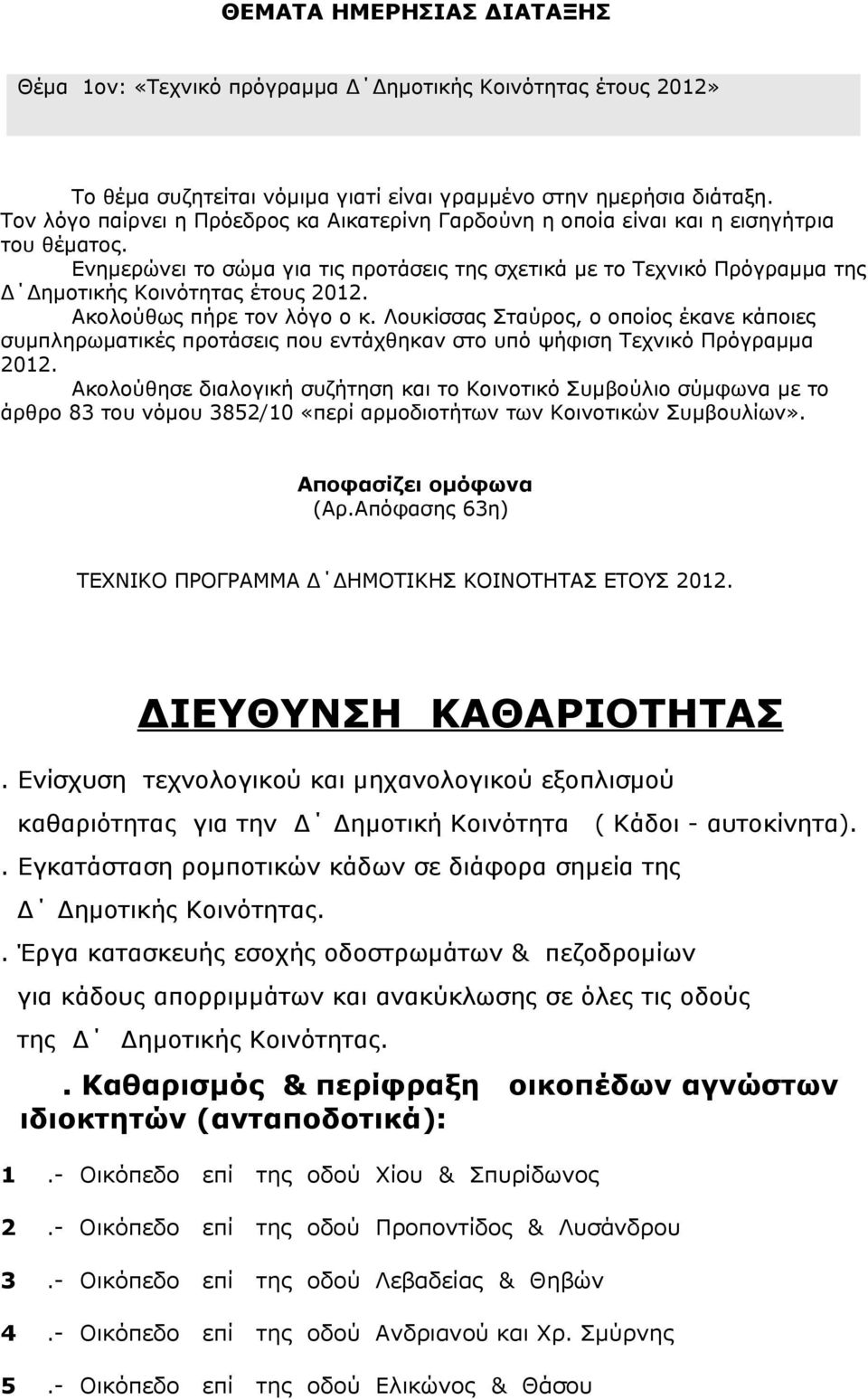 ΘΕΜΑΤΑ ΗΜΕΡΗΣΙΑΣ ΔΙΑΤΑΞΗΣ

Θέμα 1ον: «Τεχνικό πρόγραμμα Δ΄Δημοτικής Κοινότητας έτους 2012»

Το θέμα συζητείται νόμιμα γιατί είναι γραμμένο στην ημερήσια διάταξη. Τον λόγο παίρνει η Πρόεδρος κα Αικατερίνη Γαρδούνη η οποία είναι και η εισηγήτρια του θέματος.

Ενημερώνει το σώμα για τις προτάσεις της σχετικά με το Τεχνικό Πρόγραμμα της Δ΄Δημοτικής Κοινότητας έτους 2012.

Ακολούθως πήρε τον λόγο ο κ. Λουκίσσας Σταύρος, ο οποίος έκανε κάποιες συμπληρωματικές προτάσεις που εντάχθηκαν στο υπό ψήφιση Τεχνικό Πρόγραμμα 2012.

Ακολούθησε διαλογική συζήτηση και το Κοινοτικό Συμβούλιο σύμφωνα με το άρθρο 83 του νόμου 3852/10 «περί αρμοδιοτήτων των Κοινοτικών Συμβουλίων».

Αποφασίζει ομόφωνα
(Αρ.Απόφασης 63η)

ΤΕΧΝΙΚΟ ΠΡΟΓΡΑΜΜΑ Δ΄ΔΗΜΟΤΙΚΗΣ ΚΟΙΝΟΤΗΤΑΣ ΕΤΟΥΣ 2012.

ΔΙΕΥΘΥΝΣΗ ΚΑΘΑΡΙΟΤΗΤΑΣ

. Ενίσχυση τεχνολογικού και μηχανολογικού εξοπλισμού καθαριότητας για την Δ΄ Δημοτική Κοινότητα ( Κάδοι - αυτοκίνητα).

. Εγκατάσταση ρομποτικών κάδων σε διάφορα σημεία της Δ΄ Δημοτικής Κοινότητας.

. Έργα κατασκευής εσοχής οδοστρωμάτων & πεζοδρομίων για κάδους απορριμμάτων και ανακύκλωσης σε όλες τις οδούς της Δ΄ Δημοτικής Κοινότητας.

. Καθαρισμός & περίφραξη οικοπέδων αγνώστων ιδιοκτητών (ανταποδοτικά):

1 .- Οικόπεδο επί της οδού Χίου & Σπυρίδωνος

2 .- Οικόπεδο επί της οδού Προποντίδος & Λυσάνδρου

3 .- Οικόπεδο επί της οδού Λεβαδείας & Θηβών

4 .- Οικόπεδο επί της οδού Ανδριανού και Χρ. Σμύρνης

5 .- Οικόπεδο επί της οδού Ελικώνος & Θάσου